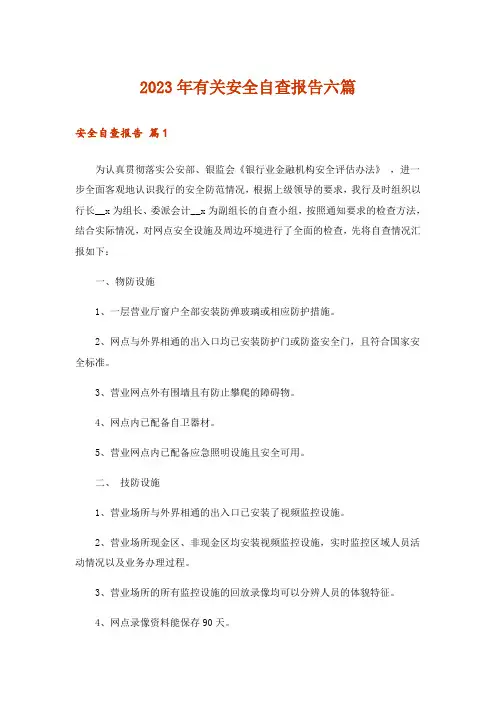 2023年有关安全自查报告六篇

安全自查报告 篇1

为认真贯彻落实公安部、银监会《银行业金融机构安全评估办法》，进一步全面客观地认识我行的安全防范情况，根据上级领导的要求，我行及时组织以行长__x为组长、委派会计__x为副组长的自查小组，按照通知要求的检查方法，结合实际情况，对网点安全设施及周边环境进行了全面的检查，先将自查情况汇报如下：

一、物防设施

1、一层营业厅窗户全部安装防弹玻璃或相应防护措施。

2、网点与外界相通的出入口均已安装防护门或防盗安全门，且符合国家安全标准。

3、营业网点外有围墙且有防止攀爬的障碍物。

4、网点内已配备自卫器材。

5、营业网点内已配备应急照明设施且安全可用。

二、 技防设施

1、营业场所与外界相通的出入口已安装了视频监控设施。

2、营业场所现金区、非现金区均安装视频监控设施，实时监控区域人员活动情况以及业务办理过程。

3、营业场所的所有监控设施的回放录像均可以分辨人员的体貌特征。

4、网点录像资料能保存90天。